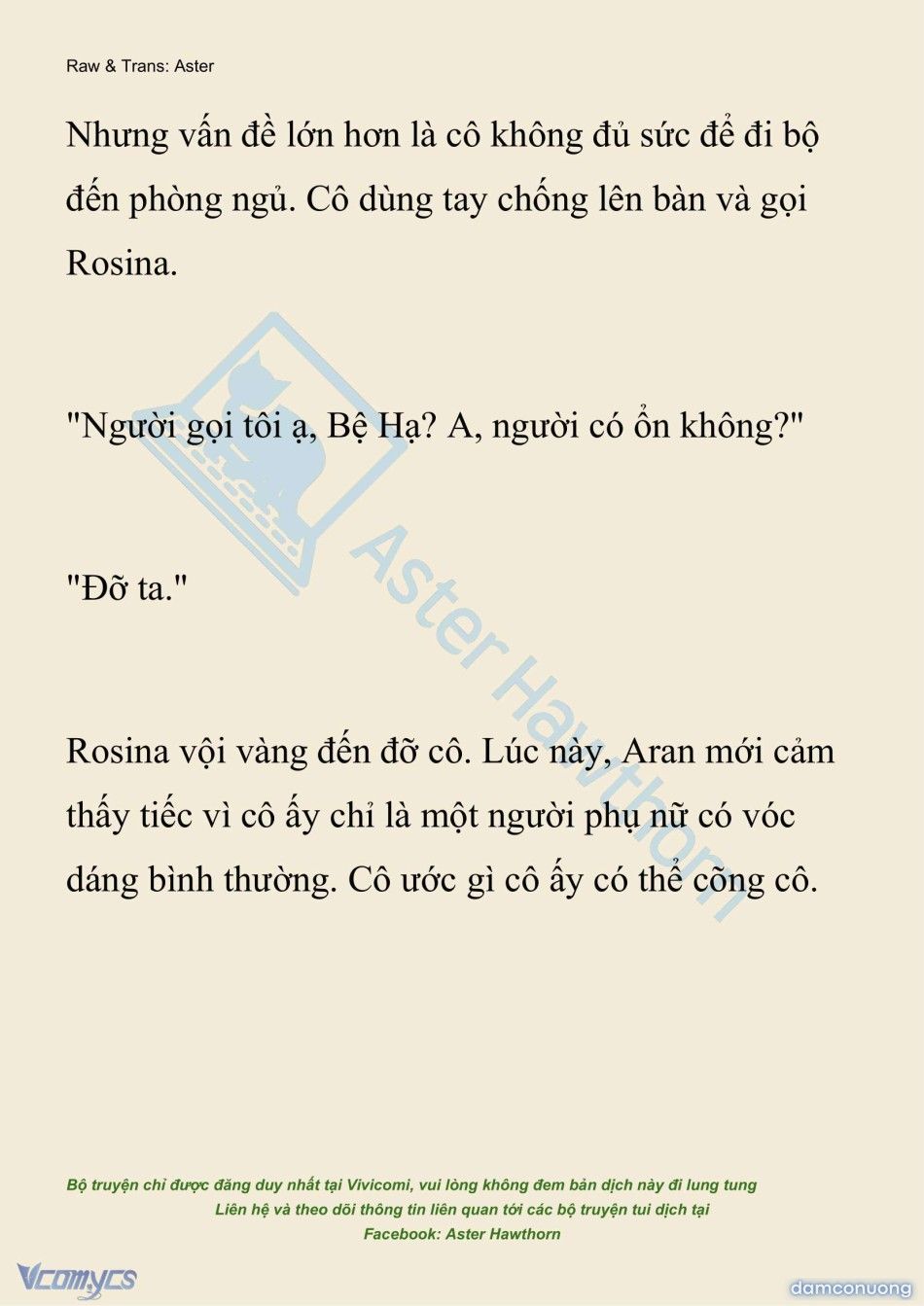 Raw & Trans: Aster

Nhưng vấn đề lớn hơn là cô không đủ sức để đi bộ đến phòng ngủ. Cô dùng tay chống lên bàn và gọi Rosina.

"Người gọi tôi ạ, Bệ Hạ? A, người có ổn không?"

"Đỡ ta."

Rosina vội vàng đến đỡ cô. Lúc này, Aran mới cảm thấy tiếc vì cô ấy chỉ là một người phụ nữ có vóc dáng bình thường. Cô ước gì cô ấy có thể cõng cô.

Aster Hawthorn

Bộ truyện chỉ được đăng duy nhất tại Vivicomi, vui lòng không đem bản dịch này đi lung tung
Liên hệ và theo dõi thông tin liên quan tới các bộ truyện tui dịch tại
Facebook: Aster Hawthorn

Vcomycs

damconuong